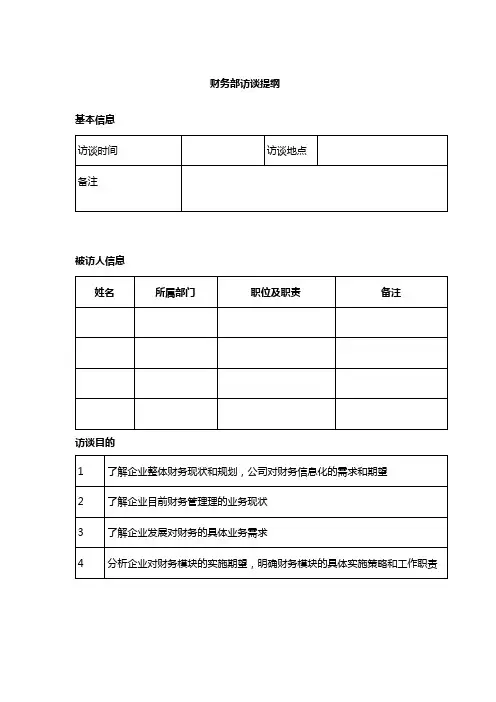 财务部访谈提纲

基本信息

| 访谈时间 | | 访谈地点 | |
|---|---|---|---|
| 备注 | | | |

被访人信息

| 姓名 | 所属部门 | 职位及职责 | 备注 |
|---|---|---|---|
| | | | |
| | | | |
| | | | |
| | | | |

访谈目的

| 1 | 了解企业整体财务现状和规划，公司对财务信息化的需求和期望 |
|---|---|
| 2 | 了解企业目前财务管理理的业务现状 |
| 3 | 了解企业发展对财务的具体业务需求 |
| 4 | 分析企业对财务模块的实施期望，明确财务模块的具体实施策略和工作职责 |